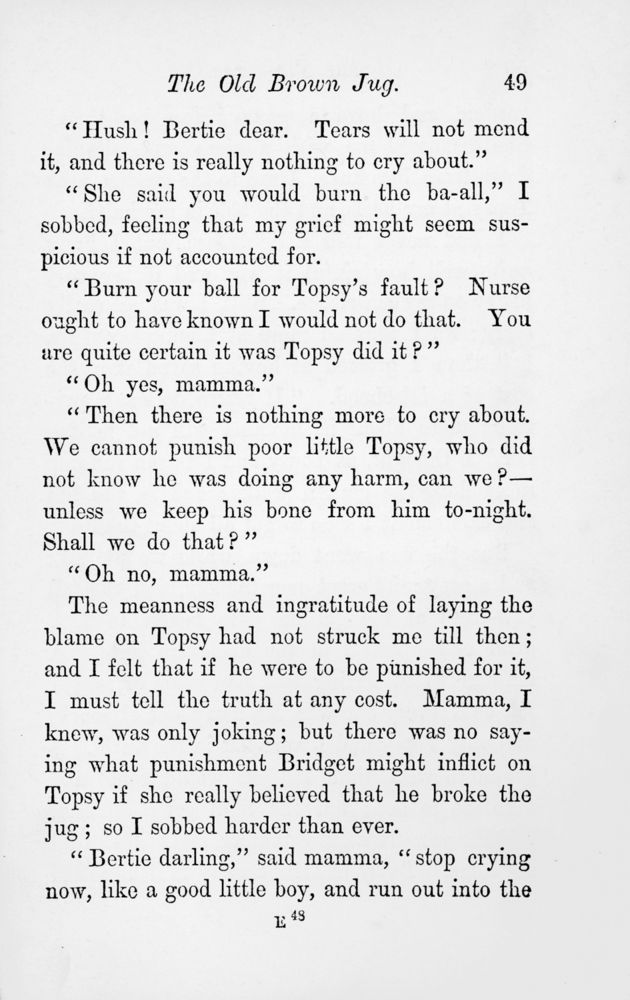 The Old Brown Jug. 49

"Hush! Bertie dear. Tears will not mend it, and there is really nothing to cry about."

"She said you would burn the ba-all," I sobbed, feeling that my grief might seem suspicious if not accounted for.

"Burn your ball for Topsy's fault? Nurse ought to have known I would not do that. You are quite certain it was Topsy did it?"

"Oh yes, mamma."

"Then there is nothing more to cry about. We cannot punish poor little Topsy, who did not know he was doing any harm, can we?—unless we keep his bone from him to-night. Shall we do that?"

"Oh no, mamma."

The meanness and ingratitude of laying the blame on Topsy had not struck me till then; and I felt that if he were to be punished for it, I must tell the truth at any cost. Mamma, I knew, was only joking; but there was no saying what punishment Bridget might inflict on Topsy if she really believed that he broke the jug; so I sobbed harder than ever.

"Bertie darling," said mamma, "stop crying now, like a good little boy, and run out into the

E 48